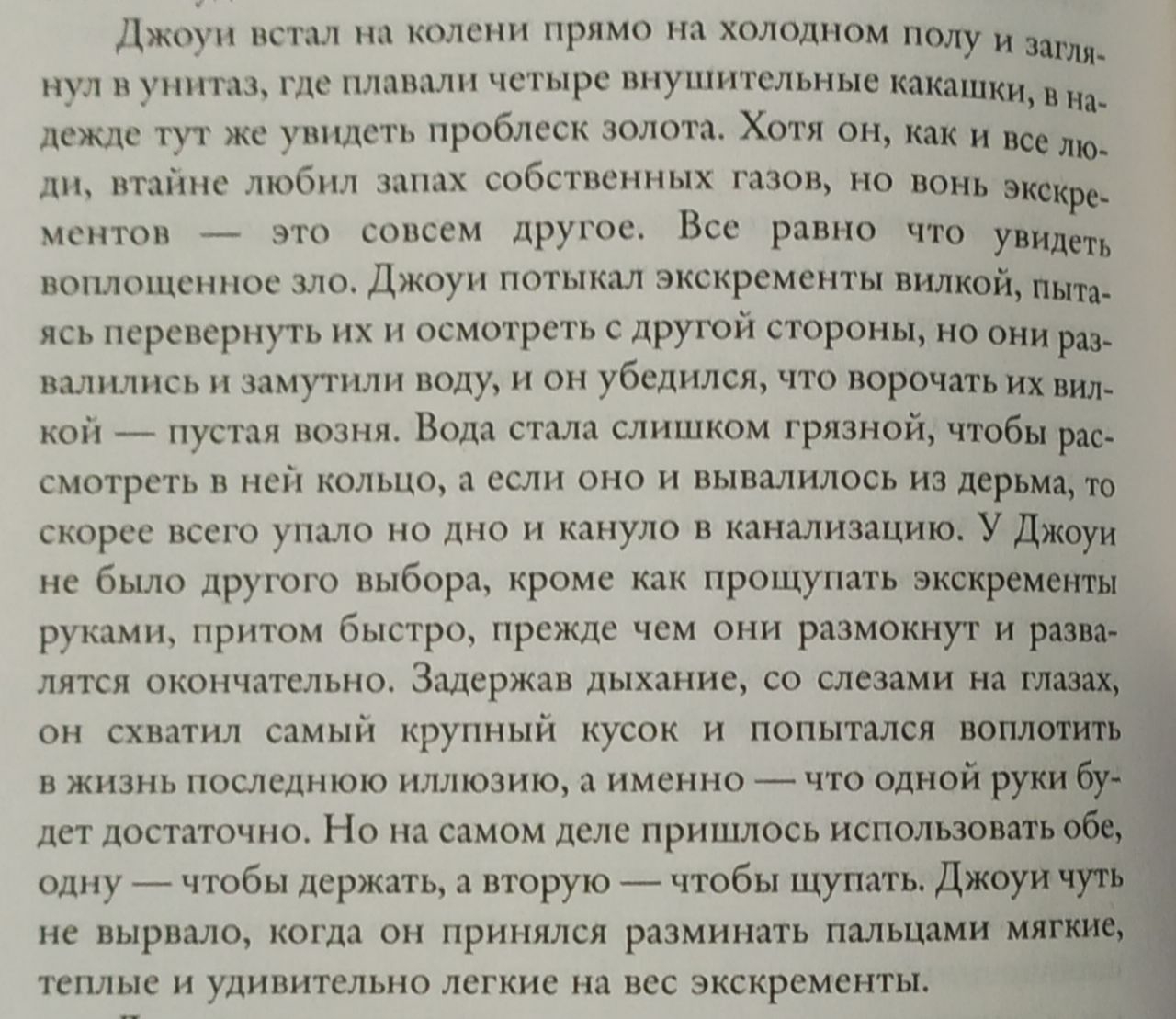 Джоуи встал на колени прямо на холодном полу и заглянул в унитаз, где плавали четыре внушительные какашки, в надежде тут же увидеть проблеск золота. Хотя он, как и все люди, втайне любил запах собственных газов, но вонь экскрементов — это совсем другое. Все равно что увидеть воплощенное зло. Джоуи потыкал экскременты вилкой, пытаясь перевернуть их и осмотреть с другой стороны, но они развалились и замутили воду, и он убедился, что ворочать их вилкой — пустая возня. Вода стала слишком грязной, чтобы рассмотреть в ней кольцо, а если оно и вывалилось из дерьма, то скорее всего упало но дно и кануло в канализацию. У Джоуи не было другого выбора, кроме как прощупать экскременты руками, притом быстро, прежде чем они размокнут и развалятся окончательно. Задержав дыхание, со слезами на глазах, он схватил самый крупный кусок и попытался воплотить в жизнь последнюю иллюзию, а именно — что одной руки будет достаточно. Но на самом деле пришлось использовать обе, одну — чтобы держать, а вторую — чтобы щупать. Джоуи чуть не вырвало, когда он принялся разминать пальцами мягкие, теплые и удивительно легкие на вес экскременты.